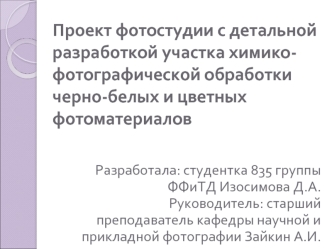 Проект фотостудии с детальной разработкой участка химико-фотографической обработки черно-белых и цветных фотоматериалов

Разработала: студентка 835 группы ФФиТД Изосимова Д.А.
Руководитель: старший преподаватель кафедры научной и прикладной фотографии Зайкин А.И.